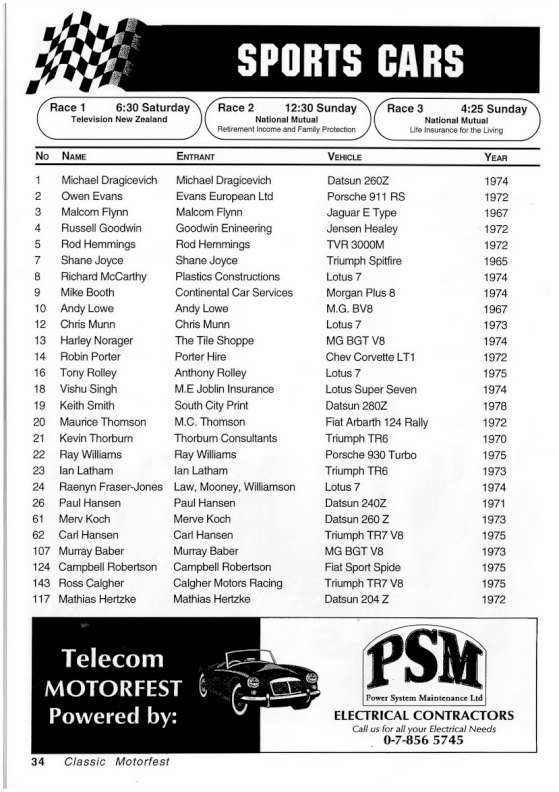 SPORTS CARS

Race 1 6:30 Saturday
Television New Zealand

Race 2 12:30 Sunday
National Mutual
Retirement Income and Family Protection

Race 3 4:25 Sunday
National Mutual
Life Insurance for the Living

| No | Name | Entrant | Vehicle | Year |
|---|---|---|---|---|
| 1 | Michael Dragicevich | Michael Dragicevich | Datsun 260Z | 1974 |
| 2 | Owen Evans | Evans European Ltd | Porsche 911 RS | 1972 |
| 3 | Malcom Flynn | Malcom Flynn | Jaguar E Type | 1967 |
| 4 | Russell Goodwin | Goodwin Enineering | Jensen Healey | 1972 |
| 5 | Rod Hemmings | Rod Hemmings | TVR 3000M | 1972 |
| 7 | Shane Joyce | Shane Joyce | Triumph Spitfire | 1965 |
| 8 | Richard McCarthy | Plastics Constructions | Lotus 7 | 1974 |
| 9 | Mike Booth | Continental Car Services | Morgan Plus 8 | 1974 |
| 10 | Andy Lowe | Andy Lowe | M.G. BV8 | 1967 |
| 12 | Chris Munn | Chris Munn | Lotus 7 | 1973 |
| 13 | Harley Norager | The Tile Shoppe | MG BGT V8 | 1974 |
| 14 | Robin Porter | Porter Hire | Chev Corvette LT1 | 1972 |
| 16 | Tony Rolley | Anthony Rolley | Lotus 7 | 1975 |
| 18 | Vishu Singh | M.E Joblin Insurance | Lotus Super Seven | 1974 |
| 19 | Keith Smith | South City Print | Datsun 280Z | 1978 |
| 20 | Maurice Thomson | M.C. Thomson | Fiat Arbarth 124 Rally | 1972 |
| 21 | Kevin Thorburn | Thorburn Consultants | Triumph TR6 | 1970 |
| 22 | Ray Williams | Ray Williams | Porsche 930 Turbo | 1975 |
| 23 | Ian Latham | Ian Latham | Triumph TR6 | 1973 |
| 24 | Raenyn Fraser-Jones | Law, Mooney, Williamson | Lotus 7 | 1974 |
| 26 | Paul Hansen | Paul Hansen | Datsun 240Z | 1971 |
| 61 | Merv Koch | Merve Koch | Datsun 260 Z | 1973 |
| 62 | Carl Hansen | Carl Hansen | Triumph TR7 V8 | 1975 |
| 107 | Murray Baber | Murray Baber | MG BGT V8 | 1973 |
| 124 | Campbell Robertson | Campbell Robertson | Fiat Sport Spide | 1975 |
| 143 | Ross Calgher | Calgher Motors Racing | Triumph TR7 V8 | 1975 |
| 117 | Mathias Hertzke | Mathias Hertzke | Datsun 204 Z | 1972 |

Telecom MOTORFEST Powered by:

PSM
Power System Maintenance Ltd
ELECTRICAL CONTRACTORS
Call us for all your Electrical Needs
0-7-856 5745

34 Classic Motorfest